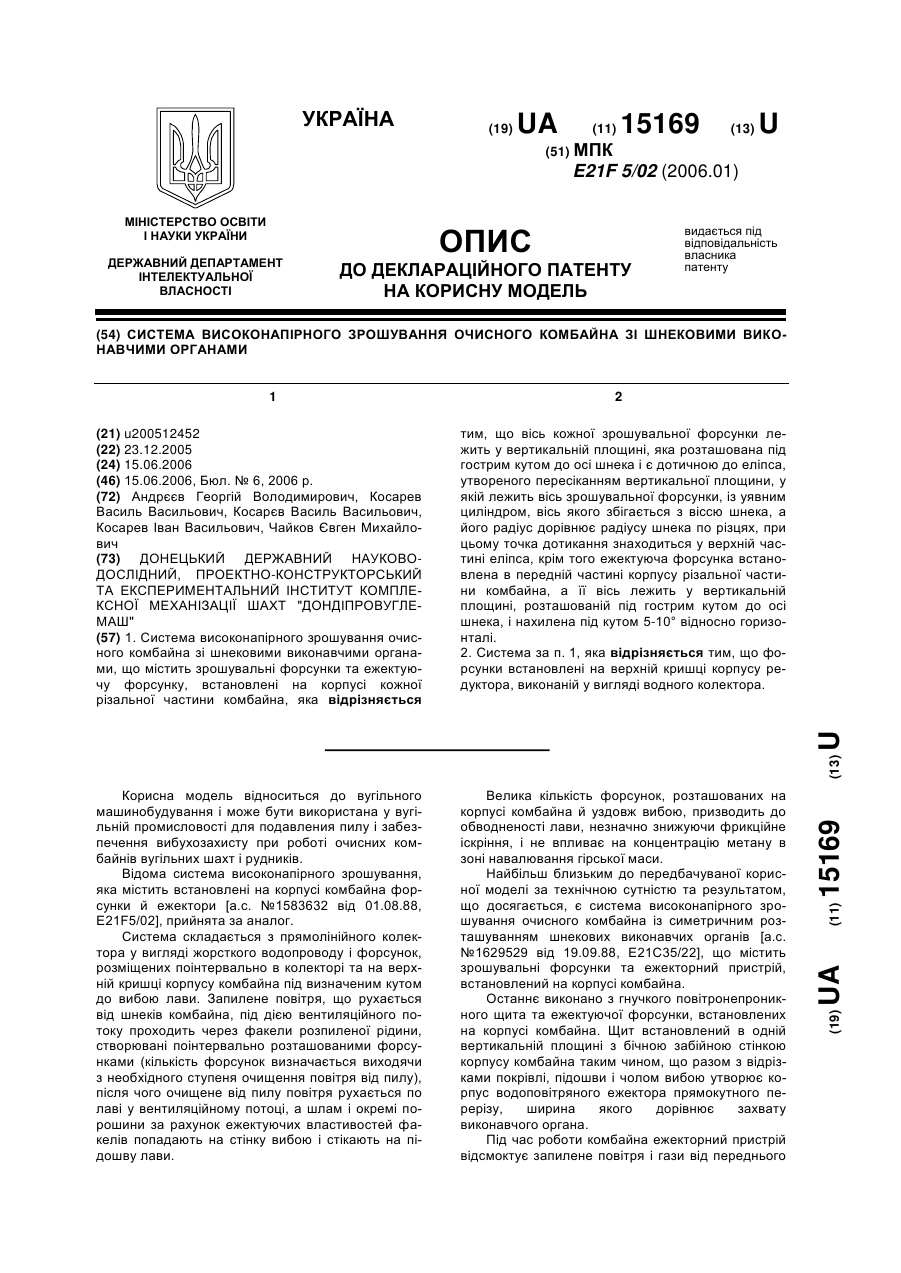 УКРАЇНА

(19) UA (11) 15169 (13) U

(51) МПК
E21F 5/02 (2006.01)

МІНІСТЕРСТВО ОСВІТИ І НАУКИ УКРАЇНИ

ДЕРЖАВНИЙ ДЕПАРТАМЕНТ ІНТЕЛЕКТУАЛЬНОЇ ВЛАСНОСТІ

ОПИС
ДО ДЕКЛАРАЦІЙНОГО ПАТЕНТУ НА КОРИСНУ МОДЕЛЬ

видається під відповідальність власника патенту

(54) СИСТЕМА ВИСОКОНАПІРНОГО ЗРОШУВАННЯ ОЧИСНОГО КОМБАЙНА ЗІ ШНЕКОВИМИ ВИКОНАВЧИМИ ОРГАНАМИ

1

(21) u200512452
(22) 23.12.2005
(24) 15.06.2006
(46) 15.06.2006, Бюл. № 6, 2006 р.
(72) Андреєв Георгій Володимирович, Косарев Василь Васильович, Косарєв Василь Васильович, Косарев Іван Васильович, Чайков Євген Михайлович
(73) ДОНЕЦЬКИЙ ДЕРЖАВНИЙ НАУКОВО-ДОСЛІДНИЙ, ПРОЕКТНО-КОНСТРУКТОРСЬКИЙ ТА ЕКСПЕРИМЕНТАЛЬНИЙ ІНСТИТУТ КОМПЛЕКСНОЇ МЕХАНІЗАЦІЇ ШАХТ "ДОНДІПРОВУГЛЕМАШ"
(57) 1. Система високонапірного зрошування очисного комбайна зі шнековими виконавчими органами, що містить зрошувальні форсунки та ежектуючу форсунку, встановлені на корпусі кожної різальної частини комбайна, яка відрізняється

2

тим, що вісь кожної зрошувальної форсунки лежить у вертикальній площині, яка розташована під гострим кутом до осі шнека і є дотичною до еліпса, утвореного пересіканням вертикальної площини, у якій лежить вісь зрошувальної форсунки, із уявним циліндром, вісь якого збігається з віссю шнека, а його радіус дорівнює радіусу шнека по різцях, при цьому точка дотикання знаходиться у верхній частині еліпса, крім того ежектуюча форсунка встановлена в передній частині корпусу різальної частини комбайна, а її вісь лежить у вертикальній площині, розташованій під гострим кутом до осі шнека, і нахилена під кутом 5-10° відносно горизонталі.
2. Система за п. 1, яка відрізняється тим, що форсунки встановлені на верхній кришці корпусу редуктора, виконаній у вигляді водного колектора.

Корисна модель відноситься до вугільного машинобудування і може бути використана у вугільній промисловості для подавлення пилу і забезпечення вибухозахисту при роботі очисних комбайнів вугільних шахт і рудників.
Відома система високонапірного зрошування, яка містить встановлені на корпусі комбайна форсунки й ежектори [а.с. №1583632 від 01.08.88, E21F5/02], прийнята за аналог.
Система складається з прямолінійного колектора у вигляді жорсткого водопроводу і форсунок, розміщених поінтервально в колекторі та на верхній кришці корпусу комбайна під визначеним кутом до вибою лави. Запилене повітря, що рухається від шнеків комбайна, під дією вентиляційного потоку проходить через факели розпиленої рідини, створювані поінтервально розташованими форсунками (кількість форсунок визначається виходячи з необхідного ступеня очищення повітря від пилу), після чого очищене від пилу повітря рухається по лаві у вентиляційному потоці, а шлам і окремі порошини за рахунок ежектуючих властивостей факелів попадають на стінку вибою і стікають на підошву лави.

Велика кількість форсунок, розташованих на корпусі комбайна й уздовж вибою, призводить до обводненості лави, незначно знижуючи фрикційне іскріння, і не впливає на концентрацію метану в зоні навалювання гірської маси.
Найбільш близьким до передбачуваної корисної моделі за технічною сутністю та результатом, що досягається, є система високонапірного зрошування очисного комбайна із симетричним розташуванням шнекових виконавчих органів [а.с. №1629529 від 19.09.88, E21C35/22], що містить зрошувальні форсунки та ежекторний пристрій, встановлений на корпусі комбайна.
Останнє виконано з гнучкого повітронепроникного щита та ежектуючої форсунки, встановлених на корпусі комбайна. Щит встановлений в одній вертикальній площині з бічною забійною стінкою корпусу комбайна таким чином, що разом з відрізками покрівлі, підошви і чолом вибою утворює корпус водоповітряного ежектора прямокутного перерізу, ширина якого дорівнює захвату виконавчого органа.
Під час роботи комбайна ежекторний пристрій відсмоктує запилене повітря і гази від переднього

(19) UA (11) 15169 (13) U